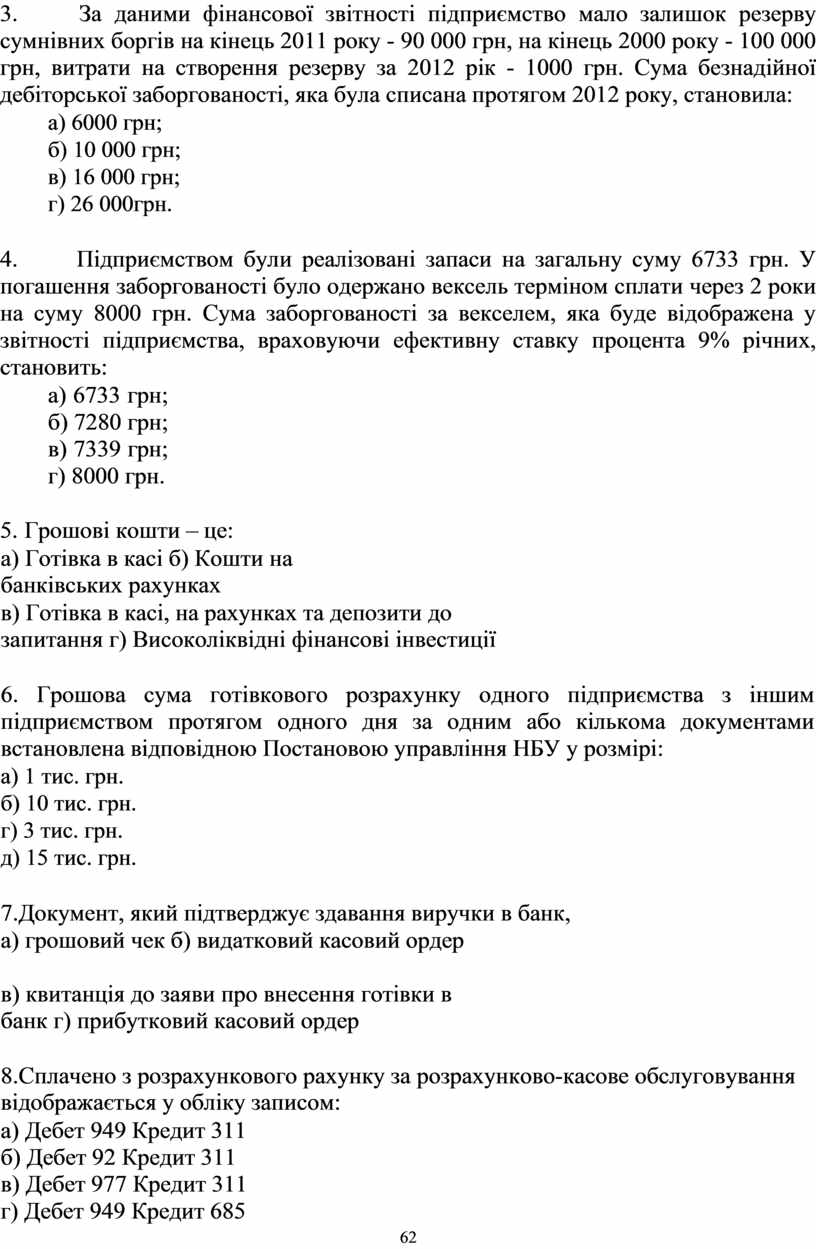 3. За даними фінансової звітності підприємство мало залишок резерву сумнівних боргів на кінець 2011 року - 90 000 грн, на кінець 2000 року - 100 000 грн, витрати на створення резерву за 2012 рік - 1000 грн. Сума безнадійної дебіторської заборгованості, яка була списана протягом 2012 року, становила:
а) 6000 грн;
б) 10 000 грн;
в) 16 000 грн;
г) 26 000грн.

4. Підприємством були реалізовані запаси на загальну суму 6733 грн. У погашення заборгованості було одержано вексель терміном сплати через 2 роки на суму 8000 грн. Сума заборгованості за векселем, яка буде відображена у звітності підприємства, враховуючи ефективну ставку процента 9% річних, становить:
а) 6733 грн;
б) 7280 грн;
в) 7339 грн;
г) 8000 грн.

5. Грошові кошти – це:
а) Готівка в касі б) Кошти на банківських рахунках
в) Готівка в касі, на рахунках та депозити до запитання г) Високоліквідні фінансові інвестиції

6. Грошова сума готівкового розрахунку одного підприємства з іншим підприємством протягом одного дня за одним або кількома документами встановлена відповідною Постановою управління НБУ у розмірі:
а) 1 тис. грн.
б) 10 тис. грн.
г) 3 тис. грн.
д) 15 тис. грн.

7.Документ, який підтверджує здавання виручки в банк,
а) грошовий чек б) видатковий касовий ордер

в) квитанція до заяви про внесення готівки в банк г) прибутковий касовий ордер

8.Сплачено з розрахункового рахунку за розрахунково-касове обслуговування відображається у обліку записом:
а) Дебет 949 Кредит 311
б) Дебет 92 Кредит 311
в) Дебет 977 Кредит 311
г) Дебет 949 Кредит 685

62